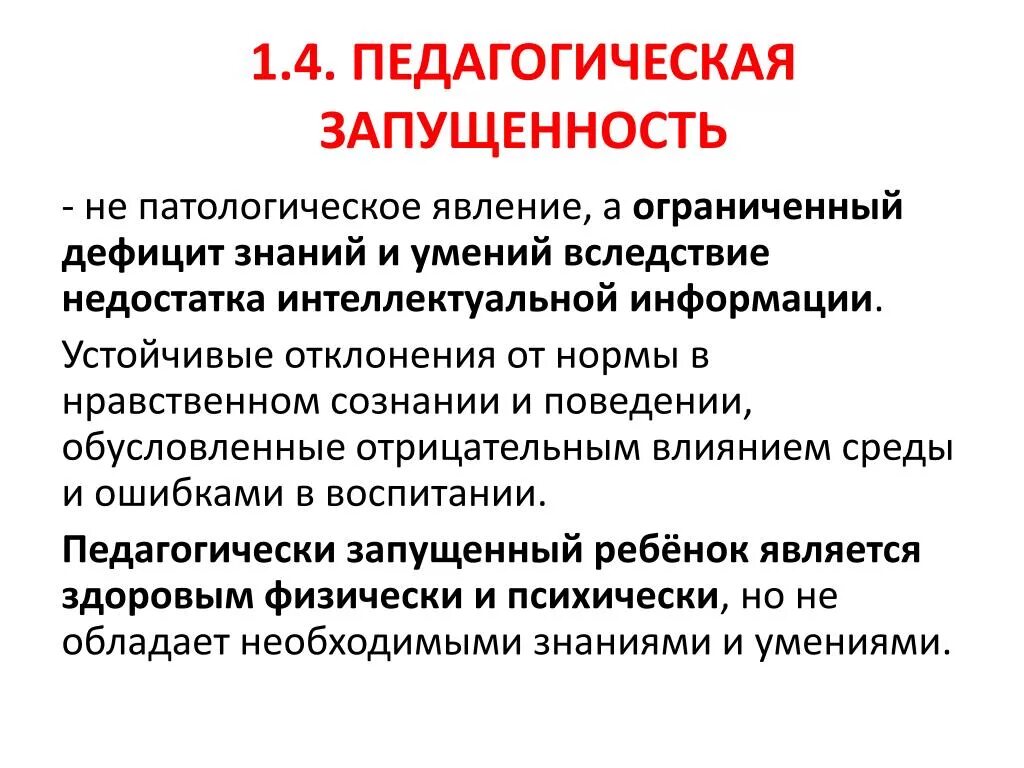 1.4. ПЕДАГОГИЧЕСКАЯ ЗАПУЩЕННОСТЬ

- не патологическое явление, а ограниченный дефицит знаний и умений вследствие недостатка интеллектуальной информации.

Устойчивые отклонения от нормы в нравственном сознании и поведении, обусловленные отрицательным влиянием среды и ошибками в воспитании.

Педагогически запущенный ребёнок является здоровым физически и психически, но не обладает необходимыми знаниями и умениями.